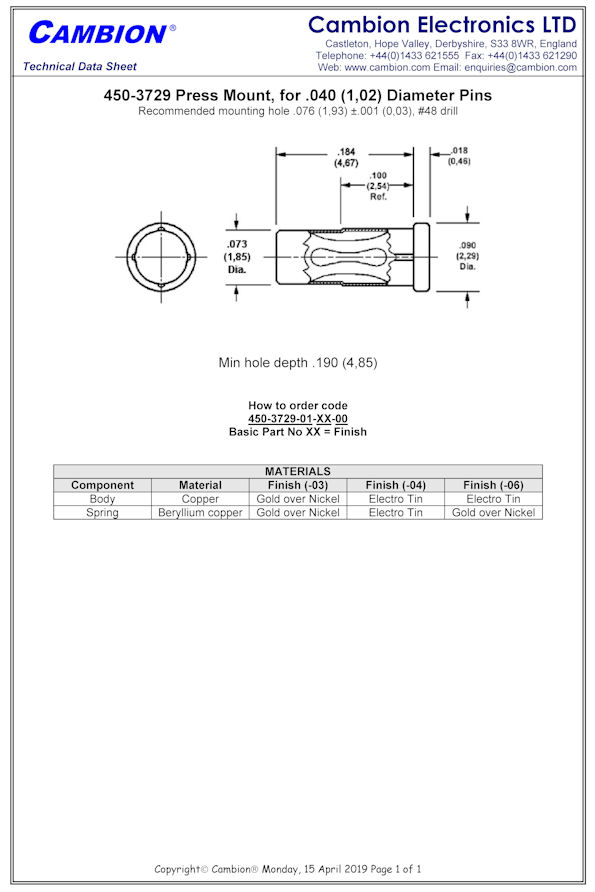 CAMBION®

Technical Data Sheet

Cambion Electronics LTD
Castleton, Hope Valley, Derbyshire, S33 8WR, England
Telephone: +44(0)1433 621555 Fax: +44(0)1433 621290
Web: www.cambion.com Email: enquiries@cambion.com

450-3729 Press Mount, for .040 (1,02) Diameter Pins
Recommended mounting hole .076 (1,93) ±.001 (0,03), #48 drill

.184 (4,67)
.018 (0,46)
.100 (2,54) Ref.
.073 (1,85) Dia.
.090 (2,29) Dia.

Min hole depth .190 (4,85)

How to order code
450-3729-01-XX-00
Basic Part No XX = Finish

MATERIALS

| Component | Material | Finish (-03) | Finish (-04) | Finish (-06) |
|---|---|---|---|---|
| Body | Copper | Gold over Nickel | Electro Tin | Electro Tin |
| Spring | Beryllium copper | Gold over Nickel | Electro Tin | Gold over Nickel |

Copyright© Cambion® Monday, 15 April 2019 Page 1 of 1